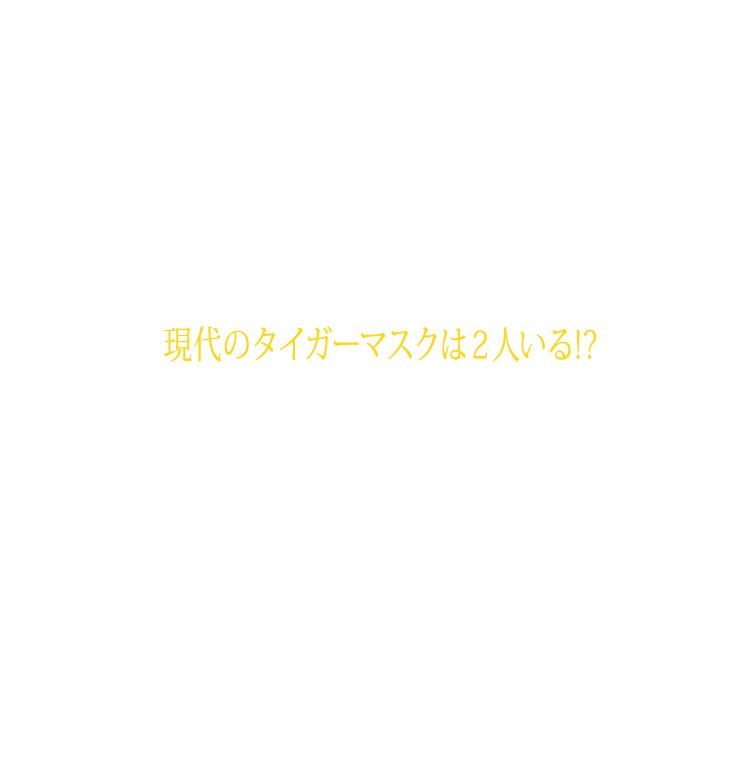 現代のタイガーマスクは2人いる!?